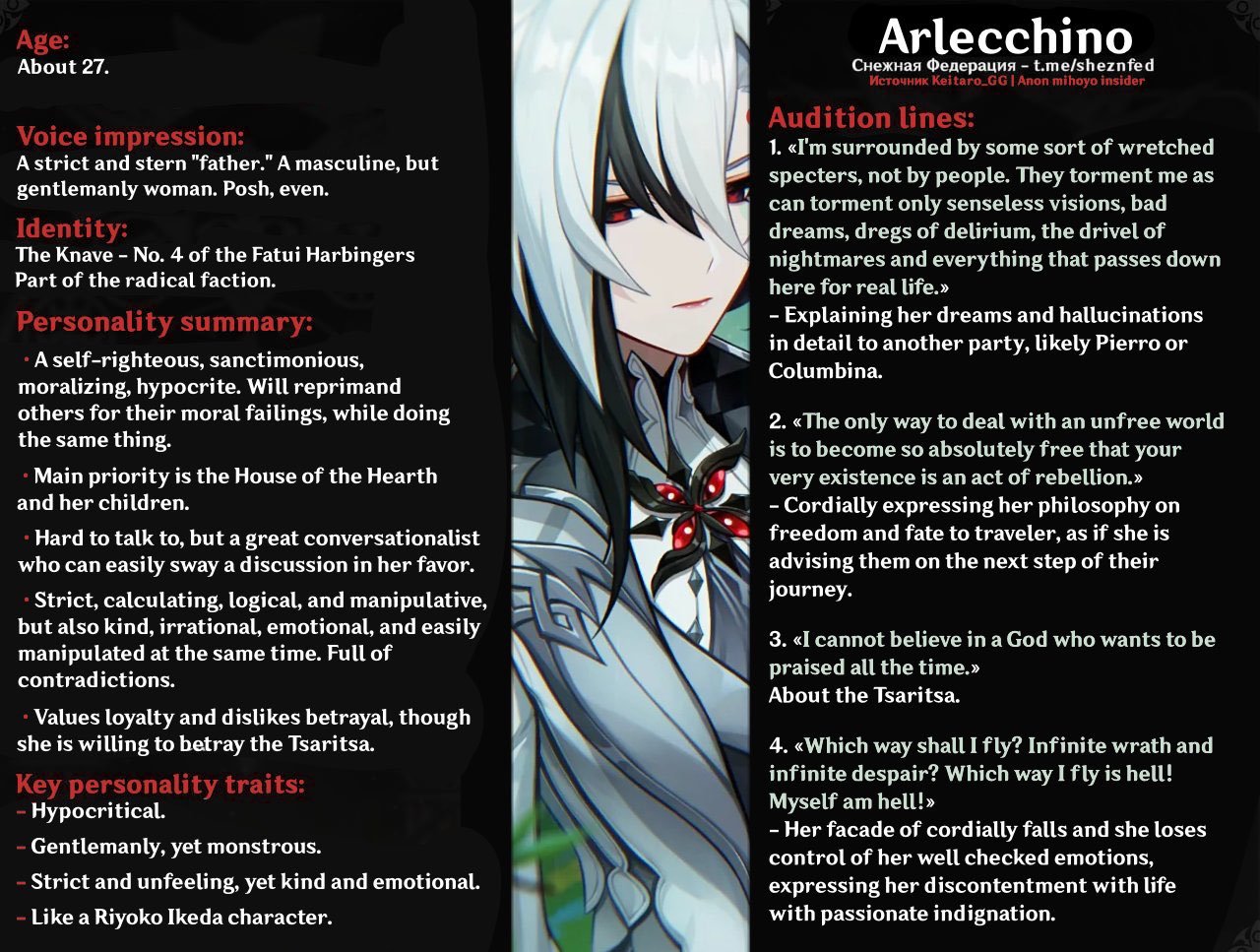 Age:
About 27.

Voice impression:
A strict and stern "father." A masculine, but gentlemanly woman. Posh, even.

Identity:
The Knave - No. 4 of the Fatui Harbingers
Part of the radical faction.

Personality summary:
• A self-righteous, sanctimonious, moralizing, hypocrite. Will reprimand others for their moral failings, while doing the same thing.

• Main priority is the House of the Hearth and her children.

• Hard to talk to, but a great conversationalist who can easily sway a discussion in her favor.

• Strict, calculating, logical, and manipulative, but also kind, irrational, emotional, and easily manipulated at the same time. Full of contradictions.

• Values loyalty and dislikes betrayal, though she is willing to betray the Tsaritsa.

Key personality traits:
- Hypocritical.
- Gentlemanly, yet monstrous.
- Strict and unfeeling, yet kind and emotional.
- Like a Riyoko Ikeda character.

Arlecchino
Снежная Федерация - t.me/sheznfed
Источник Keitaro_GG | Anon mihoyo insider

Audition lines:
1. «I'm surrounded by some sort of wretched specters, not by people. They torment me as can torment only senseless visions, bad dreams, dregs of delirium, the drivel of nightmares and everything that passes down here for real life.»
- Explaining her dreams and hallucinations in detail to another party, likely Pierro or Columbina.

2. «The only way to deal with an unfree world is to become so absolutely free that your very existence is an act of rebellion.»
- Cordially expressing her philosophy on freedom and fate to traveler, as if she is advising them on the next step of their journey.

3. «I cannot believe in a God who wants to be praised all the time.»
About the Tsaritsa.

4. «Which way shall I fly? Infinite wrath and infinite despair? Which way I fly is hell! Myself am hell!»
- Her facade of cordially falls and she loses control of her well checked emotions, expressing her discontentment with life with passionate indignation.